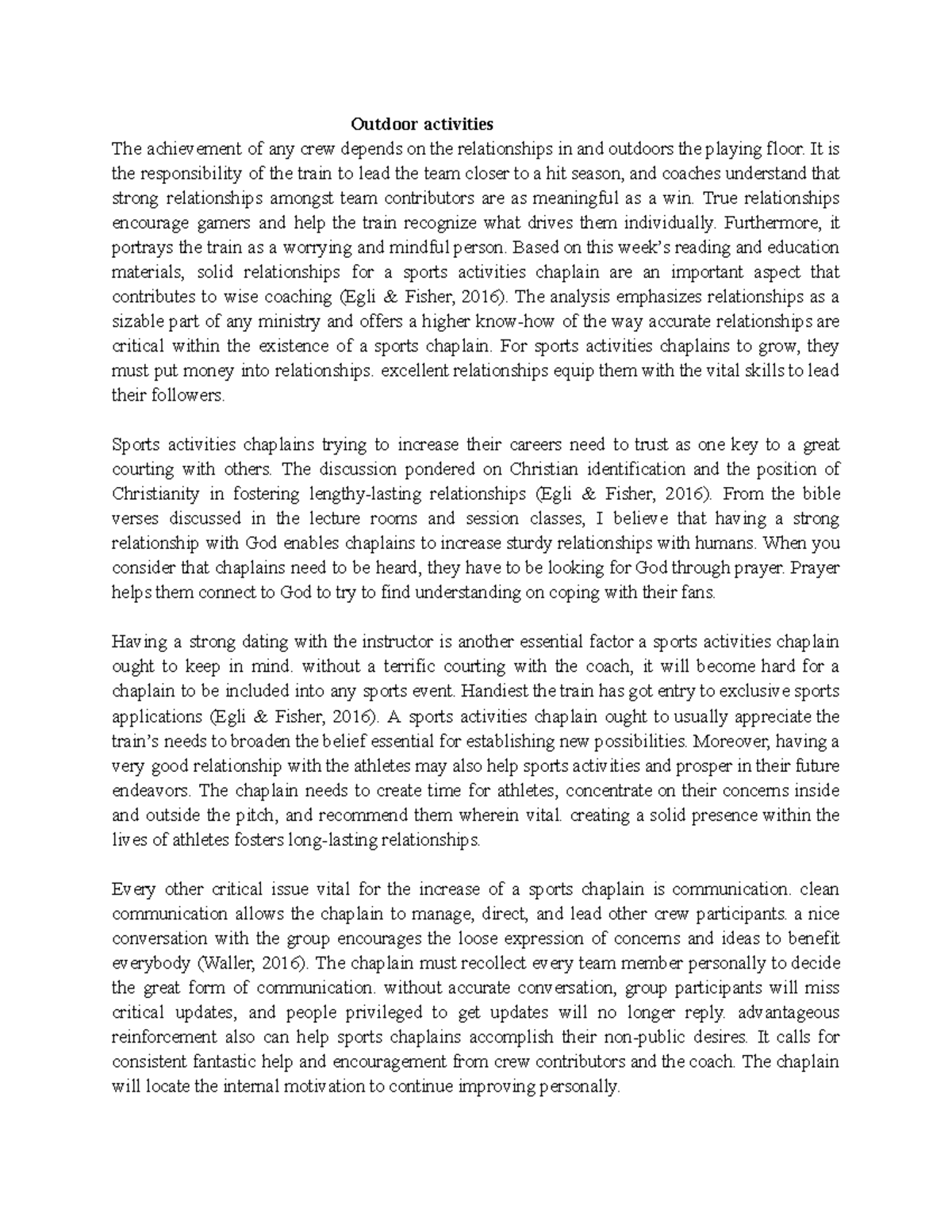 Outdoor activities

The achievement of any crew depends on the relationships in and outdoors the playing floor. It is the responsibility of the train to lead the team closer to a hit season, and coaches understand that strong relationships amongst team contributors are as meaningful as a win. True relationships encourage gamers and help the train recognize what drives them individually. Furthermore, it portrays the train as a worrying and mindful person. Based on this week's reading and education materials, solid relationships for a sports activities chaplain are an important aspect that contributes to wise coaching (Egli & Fisher, 2016). The analysis emphasizes relationships as a sizable part of any ministry and offers a higher know-how of the way accurate relationships are critical within the existence of a sports chaplain. For sports activities chaplains to grow, they must put money into relationships. excellent relationships equip them with the vital skills to lead their followers.

Sports activities chaplains trying to increase their careers need to trust as one key to a great courting with others. The discussion pondered on Christian identification and the position of Christianity in fostering lengthy-lasting relationships (Egli & Fisher, 2016). From the bible verses discussed in the lecture rooms and session classes, I believe that having a strong relationship with God enables chaplains to increase sturdy relationships with humans. When you consider that chaplains need to be heard, they have to be looking for God through prayer. Prayer helps them connect to God to try to find understanding on coping with their fans.

Having a strong dating with the instructor is another essential factor a sports activities chaplain ought to keep in mind. without a terrific courting with the coach, it will become hard for a chaplain to be included into any sports event. Handiest the train has got entry to exclusive sports applications (Egli & Fisher, 2016). A sports activities chaplain ought to usually appreciate the train's needs to broaden the belief essential for establishing new possibilities. Moreover, having a very good relationship with the athletes may also help sports activities and prosper in their future endeavors. The chaplain needs to create time for athletes, concentrate on their concerns inside and outside the pitch, and recommend them wherein vital. creating a solid presence within the lives of athletes fosters long-lasting relationships.

Every other critical issue vital for the increase of a sports chaplain is communication. clean communication allows the chaplain to manage, direct, and lead other crew participants. a nice conversation with the group encourages the loose expression of concerns and ideas to benefit everybody (Waller, 2016). The chaplain must recollect every team member personally to decide the great form of communication. without accurate conversation, group participants will miss critical updates, and people privileged to get updates will no longer reply. advantageous reinforcement also can help sports chaplains accomplish their non-public desires. It calls for consistent fantastic help and encouragement from crew contributors and the coach. The chaplain will locate the internal motivation to continue improving personally.